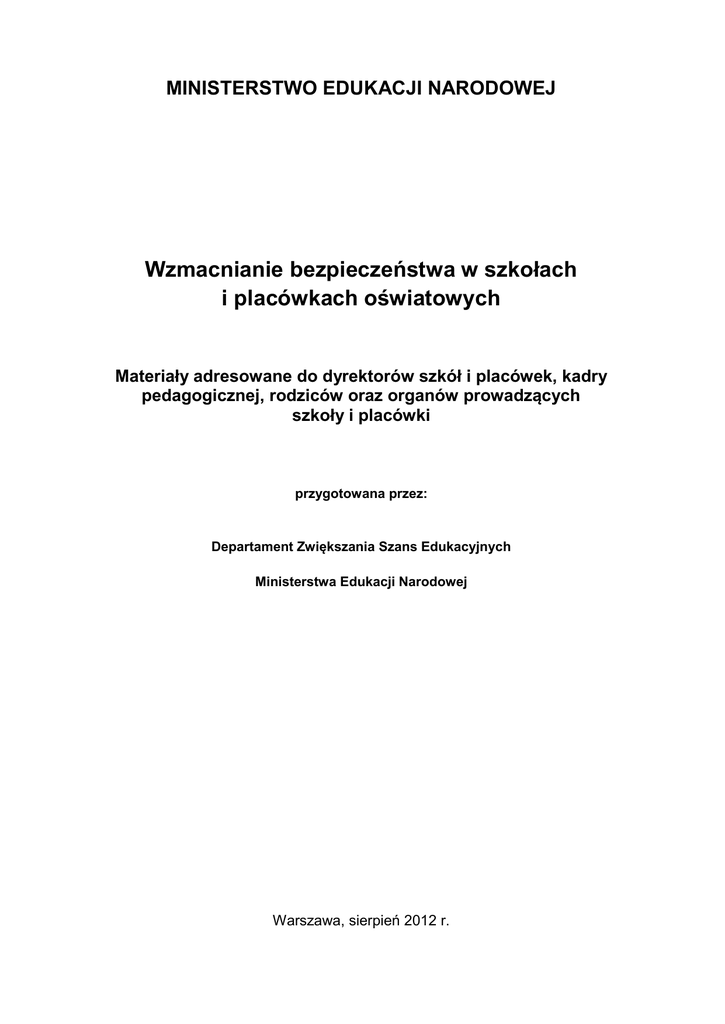 MINISTERSTWO EDUKACJI NARODOWEJ

Wzmacnianie bezpieczeństwa w szkołach
i placówkach oświatowych

Materiały adresowane do dyrektorów szkół i placówek, kadry pedagogicznej, rodziców oraz organów prowadzących szkoły i placówki

przygotowana przez:

Departament Zwiększania Szans Edukacyjnych

Ministerstwa Edukacji Narodowej

Warszawa, sierpień 2012 r.